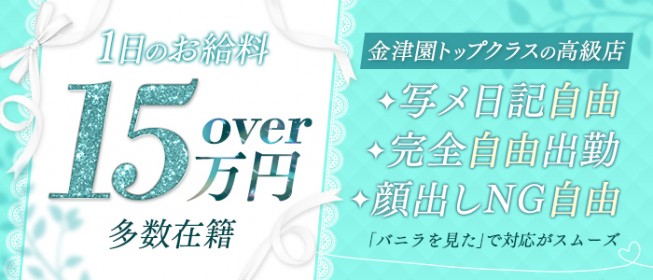 1日のお給料

15 over 万円

多数在籍

金津園トップクラスの高級店

✦写メ日記自由
✦完全自由出勤
✦顔出しNG自由

「バニラを見た」で対応がスムーズ